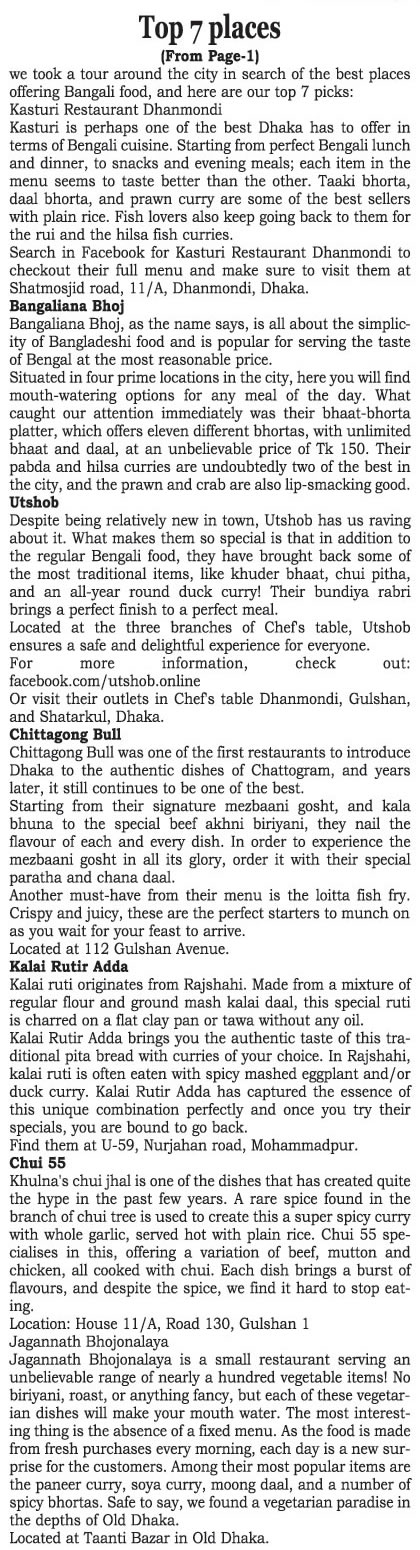 Top 7 places

(From Page-1)

we took a tour around the city in search of the best places offering Bangali food, and here are our top 7 picks:

Kasturi Restaurant Dhanmondi

Kasturi is perhaps one of the best Dhaka has to offer in terms of Bengali cuisine. Starting from perfect Bengali lunch and dinner, to snacks and evening meals; each item in the menu seems to taste better than the other. Taaki bhorta, daal bhorta, and prawn curry are some of the best sellers with plain rice. Fish lovers also keep going back to them for the rui and the hilsa fish curries.

Search in Facebook for Kasturi Restaurant Dhanmondi to checkout their full menu and make sure to visit them at Shatmosjid road, 11/A, Dhanmondi, Dhaka.

Bangaliana Bhoj

Bangaliana Bhoj, as the name says, is all about the simplicity of Bangladeshi food and is popular for serving the taste of Bengal at the most reasonable price.

Situated in four prime locations in the city, here you will find mouth-watering options for any meal of the day. What caught our attention immediately was their bhaat-bhorta platter, which offers eleven different bhortas, with unlimited bhaat and daal, at an unbelievable price of Tk 150. Their pabda and hilsa curries are undoubtedly two of the best in the city, and the prawn and crab are also lip-smacking good.

Utshob

Despite being relatively new in town, Utshob has us raving about it. What makes them so special is that in addition to the regular Bengali food, they have brought back some of the most traditional items, like khuder bhaat, chui pitha, and an all-year round duck curry! Their bundiya rabri brings a perfect finish to a perfect meal.

Located at the three branches of Chef's table, Utshob ensures a safe and delightful experience for everyone.

For more information, check out: facebook.com/utshob.online

Or visit their outlets in Chef's table Dhanmondi, Gulshan, and Shatarkul, Dhaka.

Chittagong Bull

Chittagong Bull was one of the first restaurants to introduce Dhaka to the authentic dishes of Chattogram, and years later, it still continues to be one of the best.

Starting from their signature mezbaani gosht, and kala bhuna to the special beef akhni biriyani, they nail the flavour of each and every dish. In order to experience the mezbaani gosht in all its glory, order it with their special paratha and chana daal.

Another must-have from their menu is the loitta fish fry. Crispy and juicy, these are the perfect starters to munch on as you wait for your feast to arrive.

Located at 112 Gulshan Avenue.

Kalai Rutir Adda

Kalai ruti originates from Rajshahi. Made from a mixture of regular flour and ground mash kalai daal, this special ruti is charred on a flat clay pan or tawa without any oil.

Kalai Rutir Adda brings you the authentic taste of this traditional pita bread with curries of your choice. In Rajshahi, kalai ruti is often eaten with spicy mashed eggplant and/or duck curry. Kalai Rutir Adda has captured the essence of this unique combination perfectly and once you try their specials, you are bound to go back.

Find them at U-59, Nurjahan road, Mohammadpur.

Chui 55

Khulna's chui jhal is one of the dishes that has created quite the hype in the past few years. A rare spice found in the branch of chui tree is used to create this a super spicy curry with whole garlic, served hot with plain rice. Chui 55 specialises in this, offering a variation of beef, mutton and chicken, all cooked with chui. Each dish brings a burst of flavours, and despite the spice, we find it hard to stop eating.

Location: House 11/A, Road 130, Gulshan 1

Jagannath Bhojonalaya

Jagannath Bhojonalaya is a small restaurant serving an unbelievable range of nearly a hundred vegetable items! No biriyani, roast, or anything fancy, but each of these vegetarian dishes will make your mouth water. The most interesting thing is the absence of a fixed menu. As the food is made from fresh purchases every morning, each day is a new surprise for the customers. Among their most popular items are the paneer curry, soya curry, moong daal, and a number of spicy bhortas. Safe to say, we found a vegetarian paradise in the depths of Old Dhaka.

Located at Taanti Bazar in Old Dhaka.